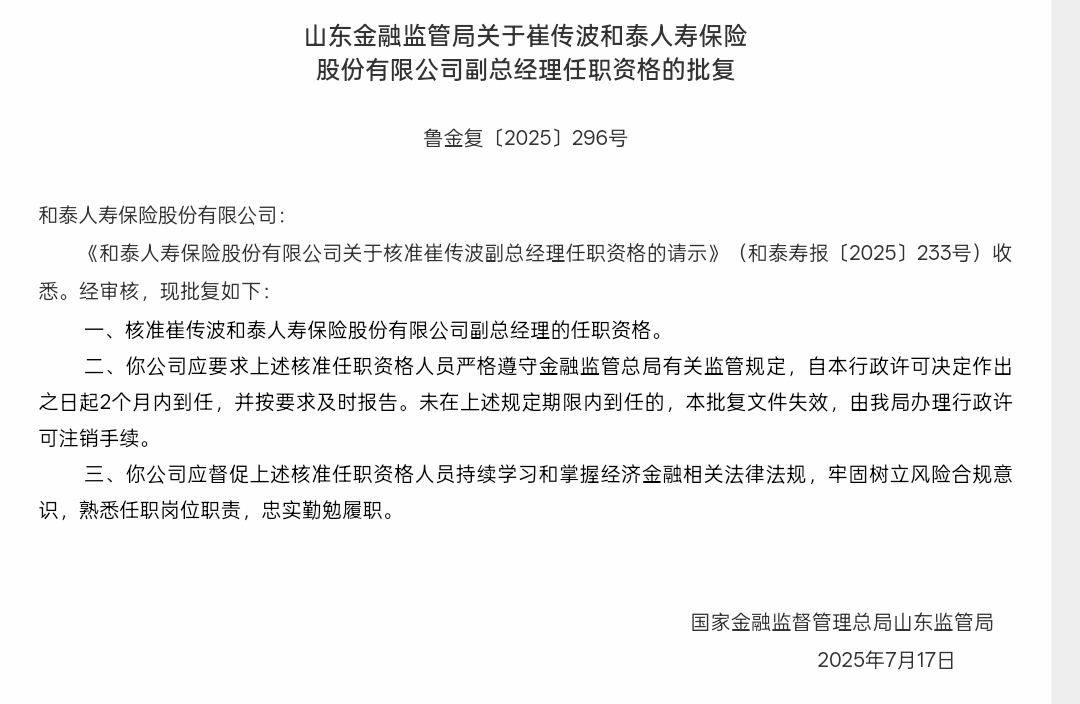 山东金融监管局关于崔传波和泰人寿保险股份有限公司副总经理任职资格的批复

鲁金复〔2025〕296号

和泰人寿保险股份有限公司：

《和泰人寿保险股份有限公司关于核准崔传波副总经理任职资格的请示》（和泰寿报〔2025〕233号）收悉。经审核，现批复如下：

一、核准崔传波和泰人寿保险股份有限公司副总经理的任职资格。

二、你公司应要求上述核准任职资格人员严格遵守金融监管总局有关监管规定，自本行政许可决定作出之日起2个月内到任，并按要求及时报告。未在上述规定期限内到任的，本批复文件失效，由我局办理行政许可注销手续。

三、你公司应督促上述核准任职资格人员持续学习和掌握经济金融相关法律法规，牢固树立风险合规意识，熟悉任职岗位职责，忠实勤勉履职。

国家金融监督管理总局山东监管局
2025年7月17日